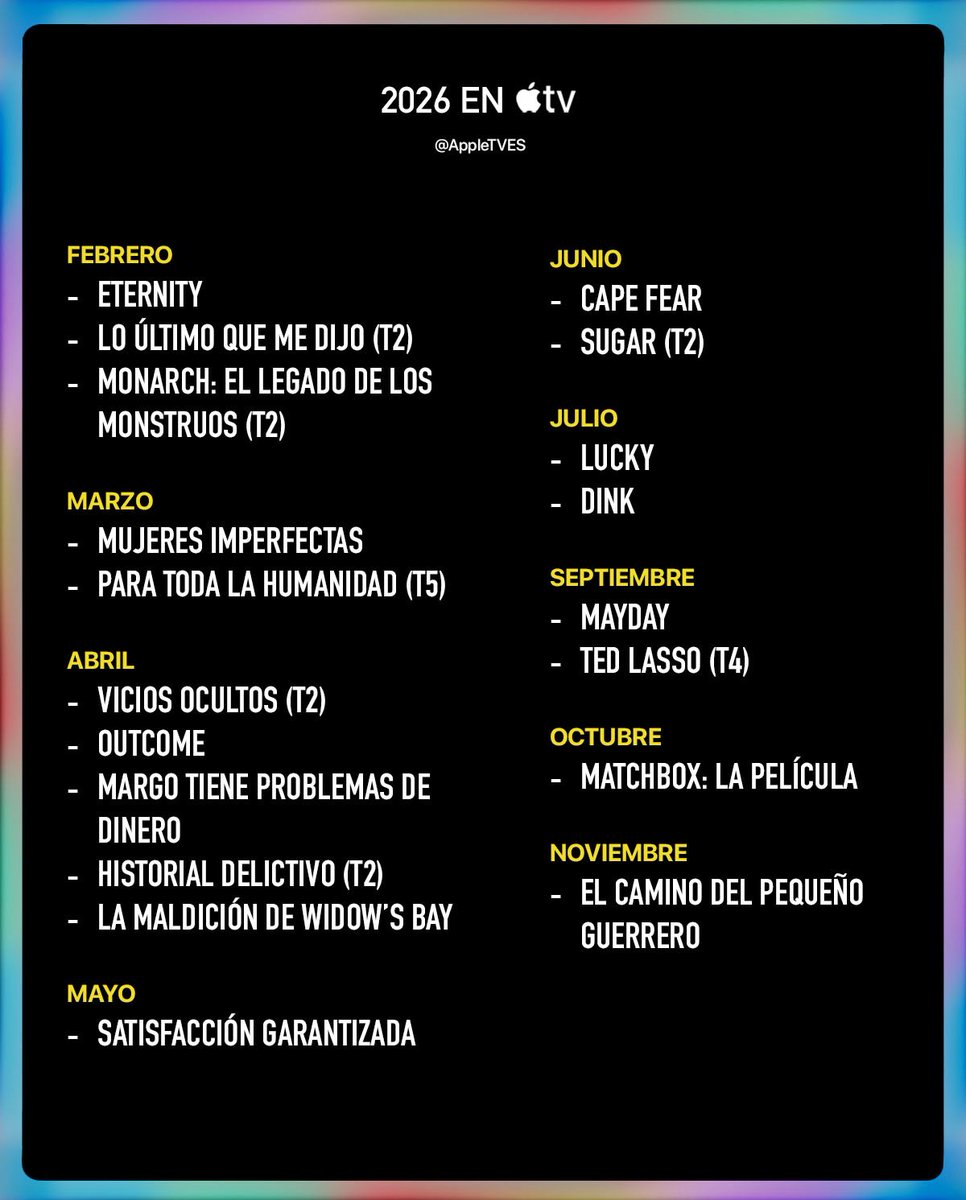 2026 EN tv

@AppleTVES

FEBRERO
- ETERNITY
- LO ÚLTIMO QUE ME DIJO (T2)
- MONARCH: EL LEGADO DE LOS MONSTRUOS (T2)

MARZO
- MUJERES IMPERFECTAS
- PARA TODA LA HUMANIDAD (T5)

ABRIL
- VICIOS OCULTOS (T2)
- OUTCOME
- MARGO TIENE PROBLEMAS DE DINERO
- HISTORIAL DELICTIVO (T2)
- LA MALDICIÓN DE WIDOW'S BAY

MAYO
- SATISFACCIÓN GARANTIZADA

JUNIO
- CAPE FEAR
- SUGAR (T2)

JULIO
- LUCKY
- DINK

SEPTIEMBRE
- MAYDAY
- TED LASSO (T4)

OCTUBRE
- MATCHBOX: LA PELÍCULA

NOVIEMBRE
- EL CAMINO DEL PEQUEÑO GUERRERO